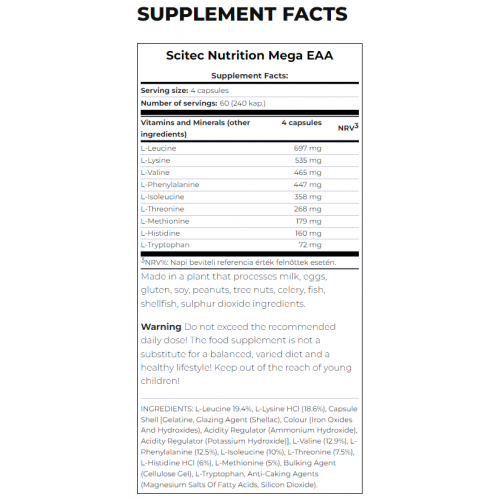 SUPPLEMENT FACTS

Scitec Nutrition Mega EAA

Supplement Facts:

Serving size: 4 capsules

Number of servings: 60 (240 kap.)

| Vitamins and Minerals (other ingredients) | 4 capsules | NRV$^3$ |
|---|---|---|
| L-Leucine | 697 mg | |
| L-Lysine | 535 mg | |
| L-Valine | 465 mg | |
| L-Phenylalanine | 447 mg | |
| L-Isoleucine | 358 mg | |
| L-Threonine | 268 mg | |
| L-Methionine | 179 mg | |
| L-Histidine | 160 mg | |
| L-Tryptophan | 72 mg | |

$^3$NRV%: Napi beviteli referencia érték felnőttek esetén.

Made in a plant that processes milk, eggs, gluten, soy, peanuts, tree nuts, celery, fish, shellfish, sulphur dioxide ingredients.

Warning Do not exceed the recommended daily dose! The food supplement is not a substitute for a balanced, varied diet and a healthy lifestyle! Keep out of the reach of young children!

INGREDIENTS: L-Leucine 19.4%, L-Lysine HCl (18.6%), Capsule Shell [Gelatine, Glazing Agent (Shellac), Colour (Iron Oxides And Hydroxides), Acidity Regulator (Ammonium Hydroxide), Acidity Regulator (Potassium Hydroxide)], L-Valine (12.9%), L-Phenylalanine (12.5%), L-Isoleucine (10%), L-Threonine (7.5%), L-Histidine HCl (6%), L-Methionine (5%), Bulking Agent (Cellulose Gel), L-Tryptophan, Anti-Caking Agents (Magnesium Salts Of Fatty Acids, Silicon Dioxide).